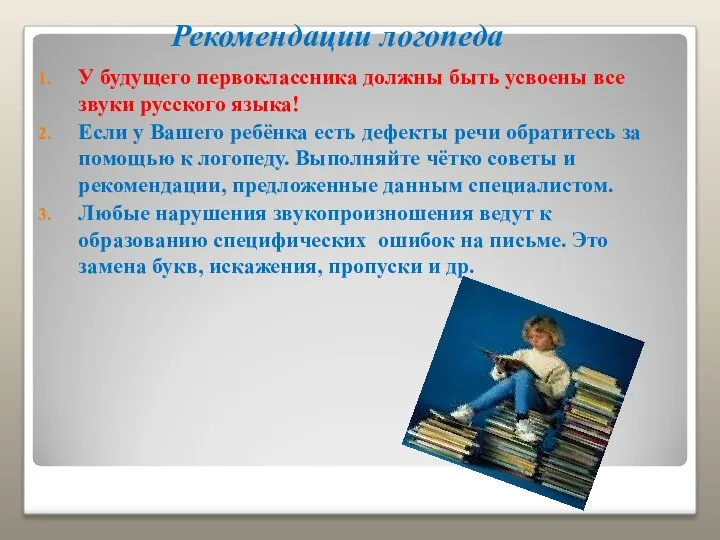 Рекомендации логопеда

1. У будущего первоклассника должны быть усвоены все звуки русского языка!
2. Если у Вашего ребёнка есть дефекты речи обратитесь за помощью к логопеду. Выполняйте чётко советы и рекомендации, предложенные данным специалистом.
3. Любые нарушения звукопроизношения ведут к образованию специфических ошибок на письме. Это замена букв, искажения, пропуски и др.